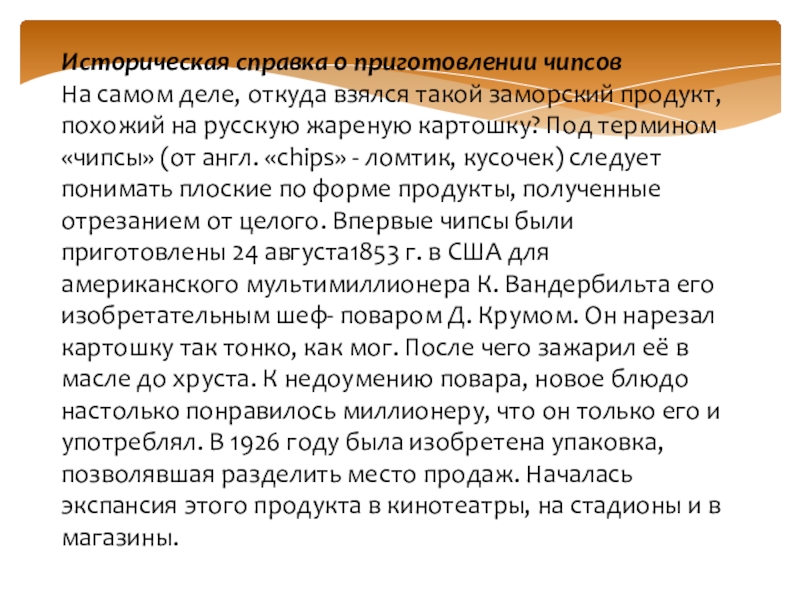 Историческая справка о приготовлении чипсов
На самом деле, откуда взялся такой заморский продукт, похожий на русскую жареную картошку? Под термином «чипсы» (от англ. «chips» - ломтик, кусочек) следует понимать плоские по форме продукты, полученные отрезанием от целого. Впервые чипсы были приготовлены 24 августа1853 г. в США для американского мультимиллионера К. Вандербильта его изобретательным шеф- поваром Д. Крумом. Он нарезал картошку так тонко, как мог. После чего зажарил её в масле до хруста. К недоумению повара, новое блюдо настолько понравилось миллионеру, что он только его и употреблял. В 1926 году была изобретена упаковка, позволявшая разделить место продаж. Началась экспансия этого продукта в кинотеатры, на стадионы и в магазины.